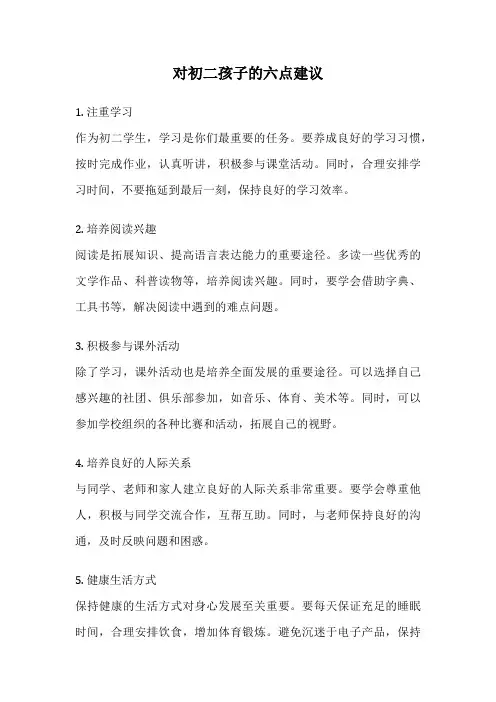 对初二孩子的六点建议

1. 注重学习
作为初二学生，学习是你们最重要的任务。要养成良好的学习习惯，按时完成作业，认真听讲，积极参与课堂活动。同时，合理安排学习时间，不要拖延到最后一刻，保持良好的学习效率。

2. 培养阅读兴趣
阅读是拓展知识、提高语言表达能力的重要途径。多读一些优秀的文学作品、科普读物等，培养阅读兴趣。同时，要学会借助字典、工具书等，解决阅读中遇到的难点问题。

3. 积极参与课外活动
除了学习，课外活动也是培养全面发展的重要途径。可以选择自己感兴趣的社团、俱乐部参加，如音乐、体育、美术等。同时，可以参加学校组织的各种比赛和活动，拓展自己的视野。

4. 培养良好的人际关系
与同学、老师和家人建立良好的人际关系非常重要。要学会尊重他人，积极与同学交流合作，互帮互助。同时，与老师保持良好的沟通，及时反映问题和困惑。

5. 健康生活方式
保持健康的生活方式对身心发展至关重要。要每天保证充足的睡眠时间，合理安排饮食，增加体育锻炼。避免沉迷于电子产品，保持